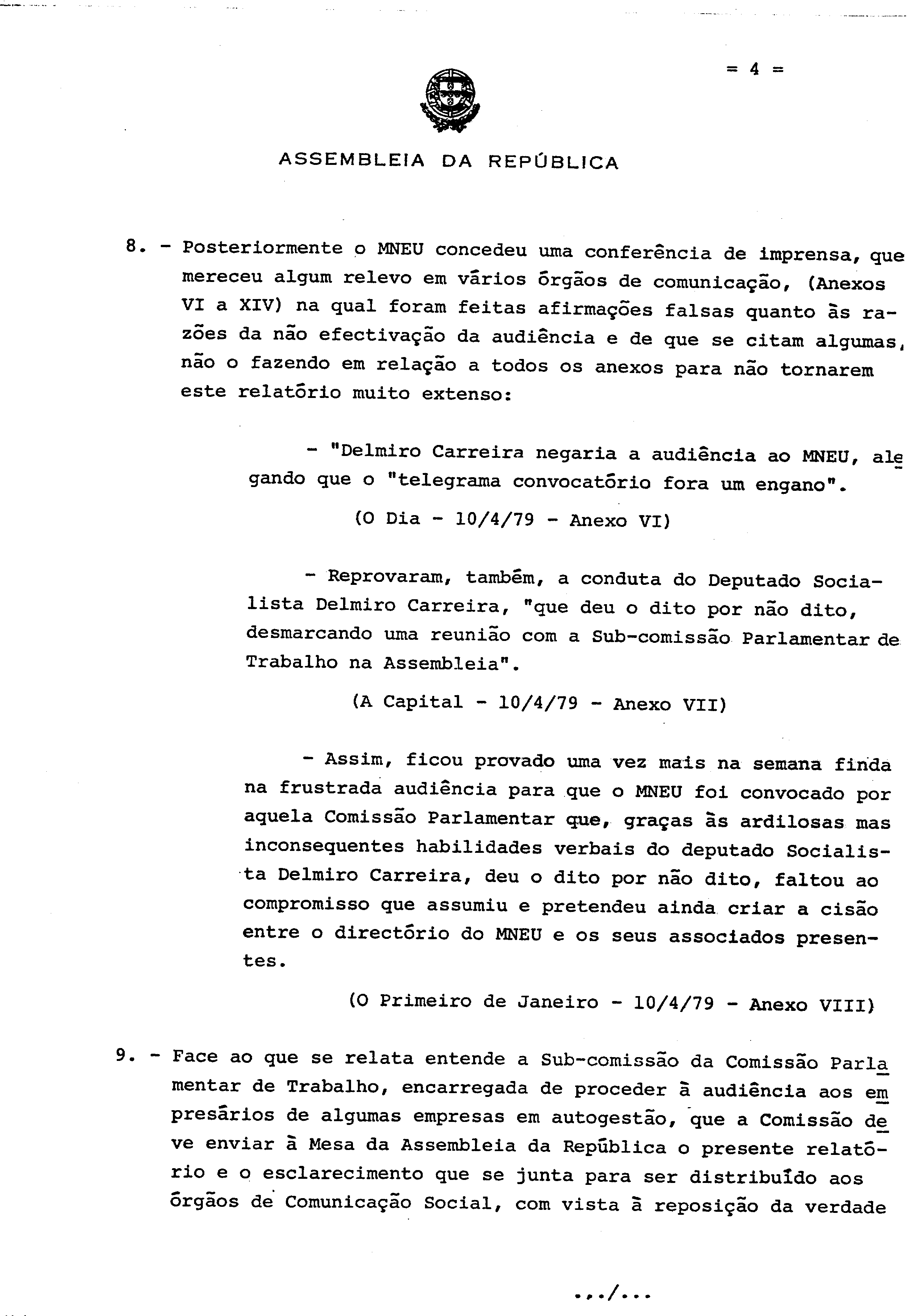 = 4 =

ASSEMBLEIA DA REPÚBLICA

8. - Posteriormente o MNEU concedeu uma conferência de imprensa, que mereceu algum relevo em vários órgãos de comunicação, (Anexos VI a XIV) na qual foram feitas afirmações falsas quanto às razões da não efectivação da audiência e de que se citam algumas, não o fazendo em relação a todos os anexos para não tornarem este relatório muito extenso:

- "Delmiro Carreira negaria a audiência ao MNEU, alegando que o "telegrama convocatório fora um engano".

(O Dia - 10/4/79 - Anexo VI)

- Reprovaram, também, a conduta do Deputado Socialista Delmiro Carreira, "que deu o dito por não dito, desmarcando uma reunião com a Sub-comissão Parlamentar de Trabalho na Assembleia".

(A Capital - 10/4/79 - Anexo VII)

- Assim, ficou provado uma vez mais na semana finda na frustrada audiência para que o MNEU foi convocado por aquela Comissão Parlamentar que, graças às ardilosas mas inconsequentes habilidades verbais do deputado Socialista Delmiro Carreira, deu o dito por não dito, faltou ao compromisso que assumiu e pretendeu ainda criar a cisão entre o directório do MNEU e os seus associados presentes.

(O Primeiro de Janeiro - 10/4/79 - Anexo VIII)

9. - Face ao que se relata entende a Sub-comissão da Comissão Parlamentar de Trabalho, encarregada de proceder à audiência aos empresários de algumas empresas em autogestão, que a Comissão deve enviar à Mesa da Assembleia da República o presente relatório e o esclarecimento que se junta para ser distribuído aos órgãos de Comunicação Social, com vista à reposição da verdade

.../...